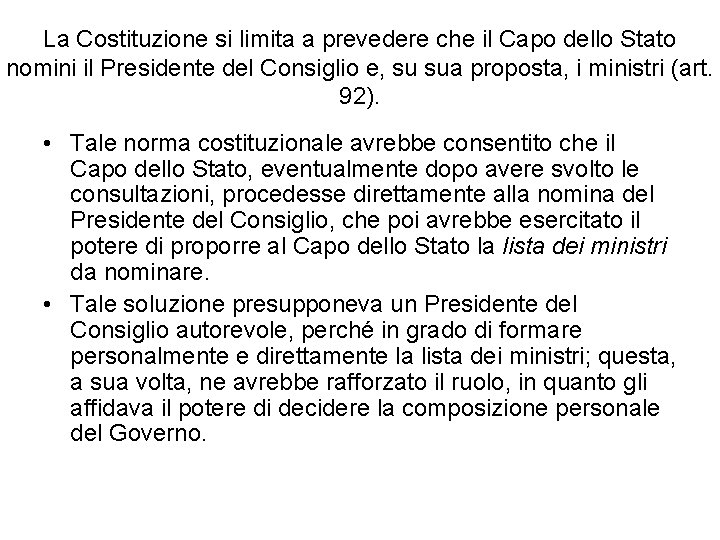 La Costituzione si limita a prevedere che il Capo dello Stato nomini il Presidente del Consiglio e, su sua proposta, i ministri (art. 92).

• Tale norma costituzionale avrebbe consentito che il Capo dello Stato, eventualmente dopo avere svolto le consultazioni, procedesse direttamente alla nomina del Presidente del Consiglio, che poi avrebbe esercitato il potere di proporre al Capo dello Stato la lista dei ministri da nominare.

• Tale soluzione presupponeva un Presidente del Consiglio autorevole, perché in grado di formare personalmente e direttamente la lista dei ministri; questa, a sua volta, ne avrebbe rafforzato il ruolo, in quanto gli affidava il potere di decidere la composizione personale del Governo.